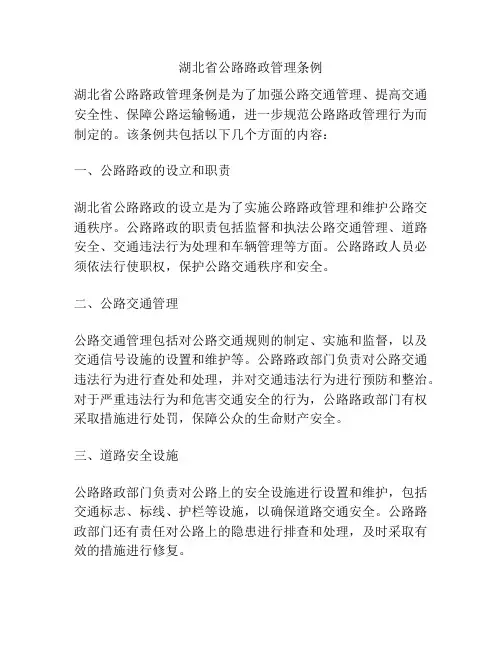 湖北省公路路政管理条例

湖北省公路路政管理条例是为了加强公路交通管理、提高交通安全性、保障公路运输畅通，进一步规范公路路政管理行为而制定的。该条例共包括以下几个方面的内容：

一、公路路政的设立和职责

湖北省公路路政的设立是为了实施公路路政管理和维护公路交通秩序。公路路政的职责包括监督和执法公路交通管理、道路安全、交通违法行为处理和车辆管理等方面。公路路政人员必须依法行使职权，保护公路交通秩序和安全。

二、公路交通管理

公路交通管理包括对公路交通规则的制定、实施和监督，以及交通信号设施的设置和维护等。公路路政部门负责对公路交通违法行为进行查处和处理，并对交通违法行为进行预防和整治。对于严重违法行为和危害交通安全的行为，公路路政部门有权采取措施进行处罚，保障公众的生命财产安全。

三、道路安全设施

公路路政部门负责对公路上的安全设施进行设置和维护，包括交通标志、标线、护栏等设施，以确保道路交通安全。公路路政部门还有责任对公路上的隐患进行排查和处理，及时采取有效的措施进行修复。